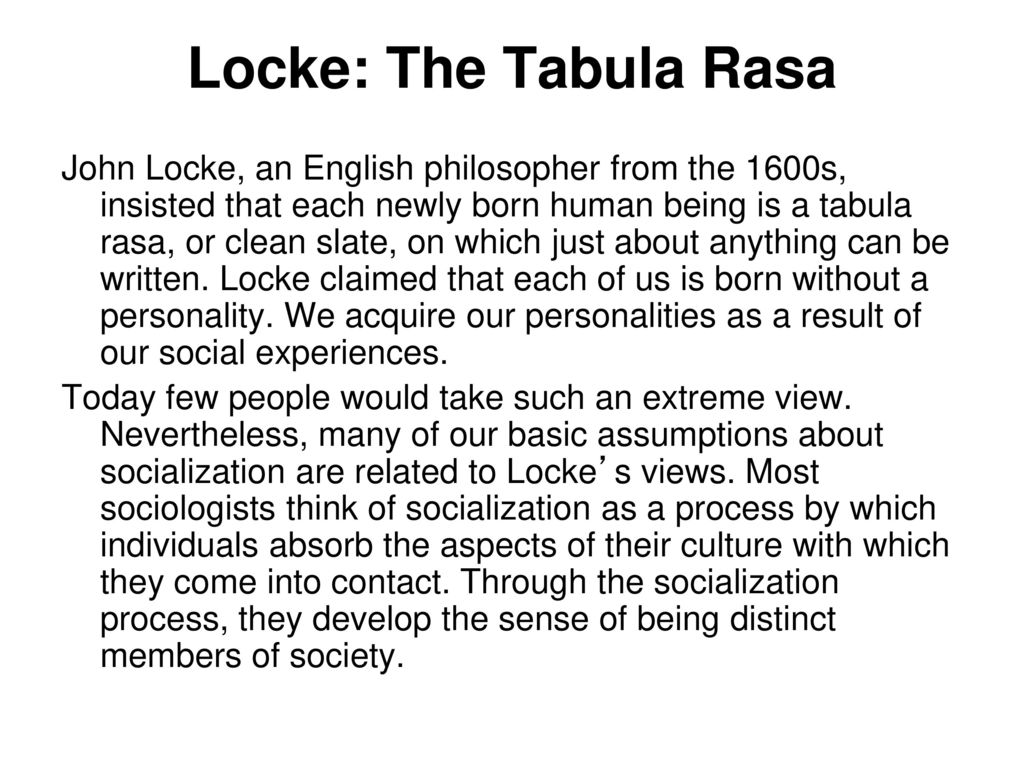 Locke: The Tabula Rasa

John Locke, an English philosopher from the 1600s, insisted that each newly born human being is a tabula rasa, or clean slate, on which just about anything can be written. Locke claimed that each of us is born without a personality. We acquire our personalities as a result of our social experiences.

Today few people would take such an extreme view. Nevertheless, many of our basic assumptions about socialization are related to Locke’s views. Most sociologists think of socialization as a process by which individuals absorb the aspects of their culture with which they come into contact. Through the socialization process, they develop the sense of being distinct members of society.